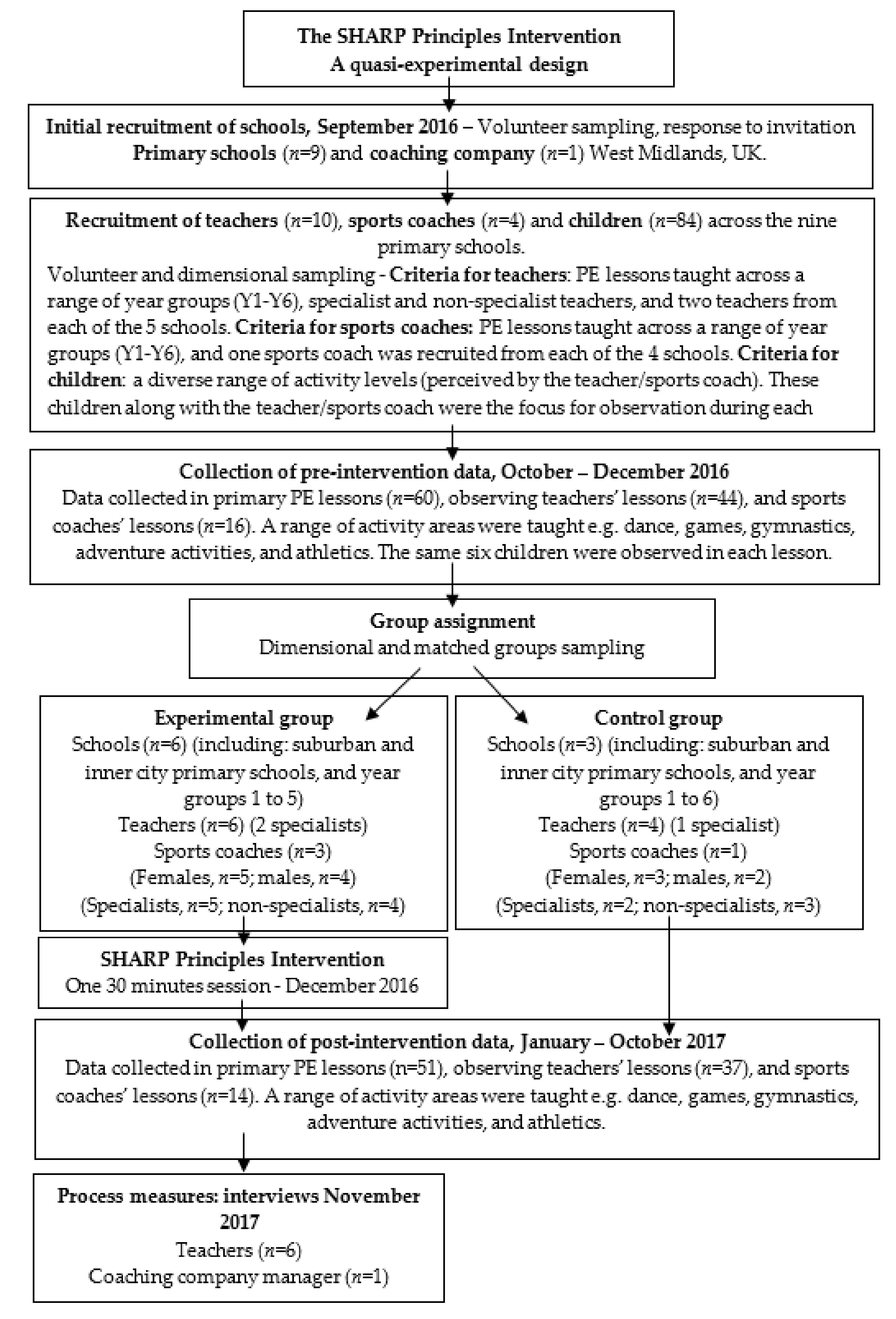 The SHARP Principles Intervention
A quasi-experimental design

Initial recruitment of schools, September 2016 – Volunteer sampling, response to invitation
Primary schools ($n$=9) and coaching company ($n$=1) West Midlands, UK.

Recruitment of teachers ($n$=10), sports coaches ($n$=4) and children ($n$=84) across the nine primary schools.
Volunteer and dimensional sampling - Criteria for teachers: PE lessons taught across a range of year groups (Y1-Y6), specialist and non-specialist teachers, and two teachers from each of the 5 schools. Criteria for sports coaches: PE lessons taught across a range of year groups (Y1-Y6), and one sports coach was recruited from each of the 4 schools. Criteria for children: a diverse range of activity levels (perceived by the teacher/sports coach). These children along with the teacher/sports coach were the focus for observation during each

Collection of pre-intervention data, October – December 2016
Data collected in primary PE lessons ($n$=60), observing teachers' lessons ($n$=44), and sports coaches' lessons ($n$=16). A range of activity areas were taught e.g. dance, games, gymnastics, adventure activities, and athletics. The same six children were observed in each lesson.

Group assignment
Dimensional and matched groups sampling

Experimental group
Schools ($n$=6) (including: suburban and inner city primary schools, and year groups 1 to 5)
Teachers ($n$=6) (2 specialists)
Sports coaches ($n$=3)
(Females, $n$=5; males, $n$=4)
(Specialists, $n$=5; non-specialists, $n$=4)

Control group
Schools ($n$=3) (including: suburban and inner city primary schools, and year groups 1 to 6)
Teachers ($n$=4) (1 specialist)
Sports coaches ($n$=1)
(Females, $n$=3; males, $n$=2)
(Specialists, $n$=2; non-specialists, $n$=3)

SHARP Principles Intervention
One 30 minutes session - December 2016

Collection of post-intervention data, January – October 2017
Data collected in primary PE lessons (n=51), observing teachers' lessons ($n$=37), and sports coaches' lessons ($n$=14). A range of activity areas were taught e.g. dance, games, gymnastics, adventure activities, and athletics.

Process measures: interviews November 2017
Teachers ($n$=6)
Coaching company manager ($n$=1)